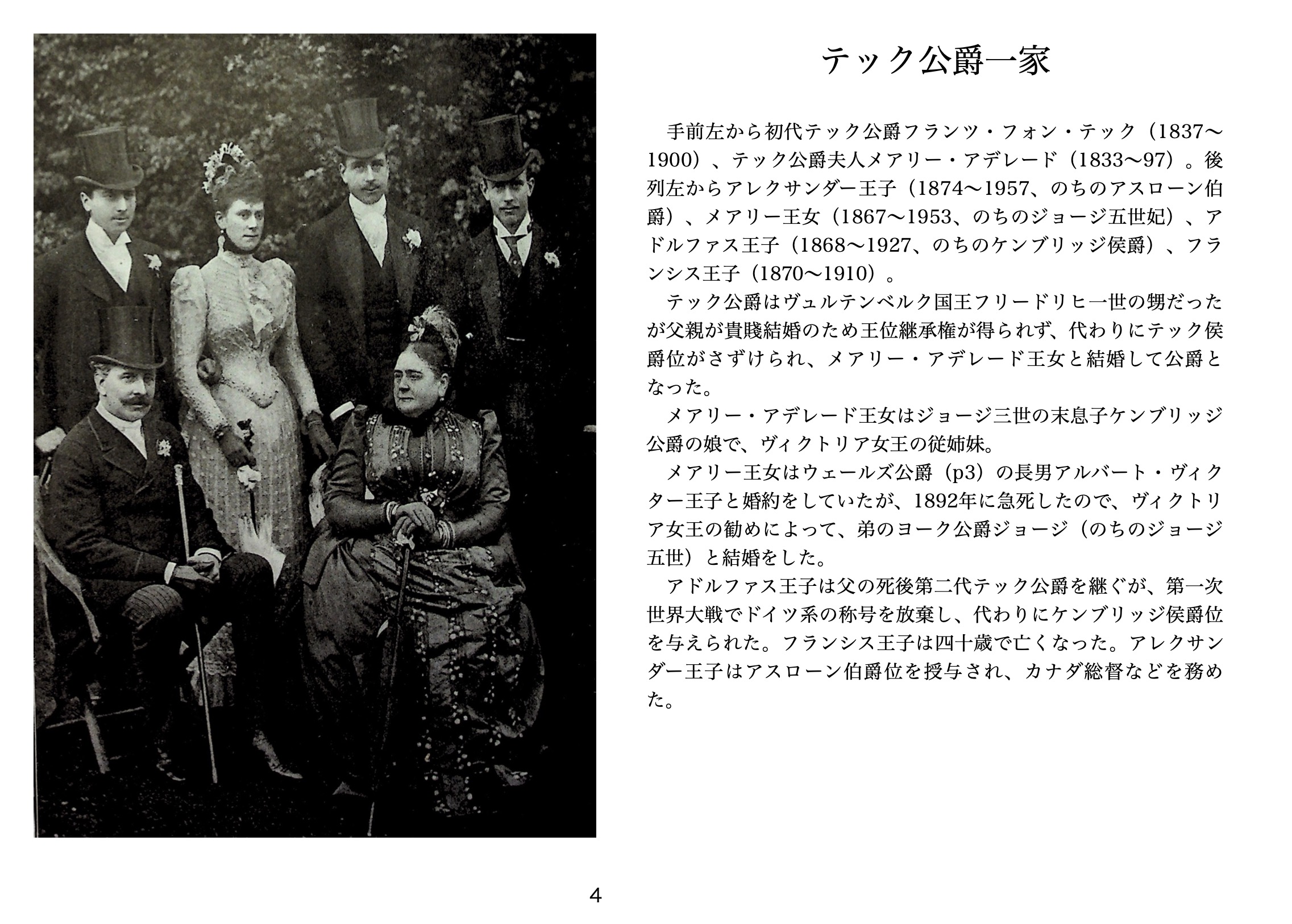 テック公爵一家

手前左から初代テック公爵フランツ・フォン・テック（1837〜1900）、テック公爵夫人メアリー・アデレード（1833〜97）。後列左からアレクサンダー王子（1874〜1957、のちのアスローン伯爵）、メアリー王女（1867〜1953、のちのジョージ五世妃）、アドルファス王子（1868〜1927、のちのケンブリッジ侯爵）、フランシス王子（1870〜1910）。

テック公爵はヴュルテンベルク国王フリードリヒ一世の甥だったが父親が貴賤結婚のため王位継承権が得られず、代わりにテック侯爵位がさずけられ、メアリー・アデレード王女と結婚して公爵となった。

メアリー・アデレード王女はジョージ三世の末息子ケンブリッジ公爵の娘で、ヴィクトリア女王の従姉妹。

メアリー王女はウェールズ公爵（p3）の長男アルバート・ヴィクター王子と婚約をしていたが、1892年に急死したので、ヴィクトリア女王の勧めによって、弟のヨーク公爵ジョージ（のちのジョージ五世）と結婚をした。

アドルファス王子は父の死後第二代テック公爵を継ぐが、第一次世界大戦でドイツ系の称号を放棄し、代わりにケンブリッジ侯爵位を与えられた。フランシス王子は四十歳で亡くなった。アレクサンダー王子はアスローン伯爵位を授与され、カナダ総督などを務めた。

4